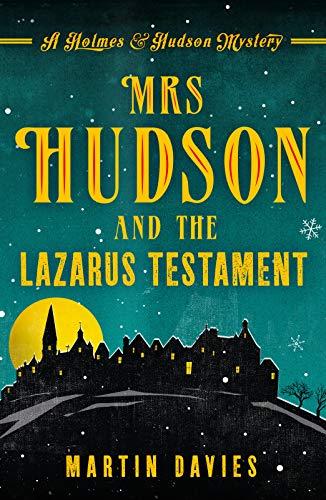 A Holmes & Hudson Mystery

MRS HUDSON AND THE LAZARUS TESTAMENT

MARTIN DAVIES